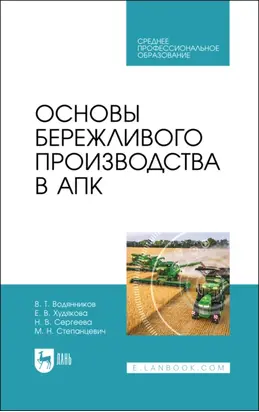 СРЕДНЕЕ ПРОФЕССИОНАЛЬНОЕ ОБРАЗОВАНИЕ

ОСНОВЫ БЕРЕЖЛИВОГО ПРОИЗВОДСТВА В АПК

В. Т. Водянников
Е. В. Худякова
Н. В. Сергеева
М. Н. Степанцевич

ЛАНЬ

E.LANBOOK.COM